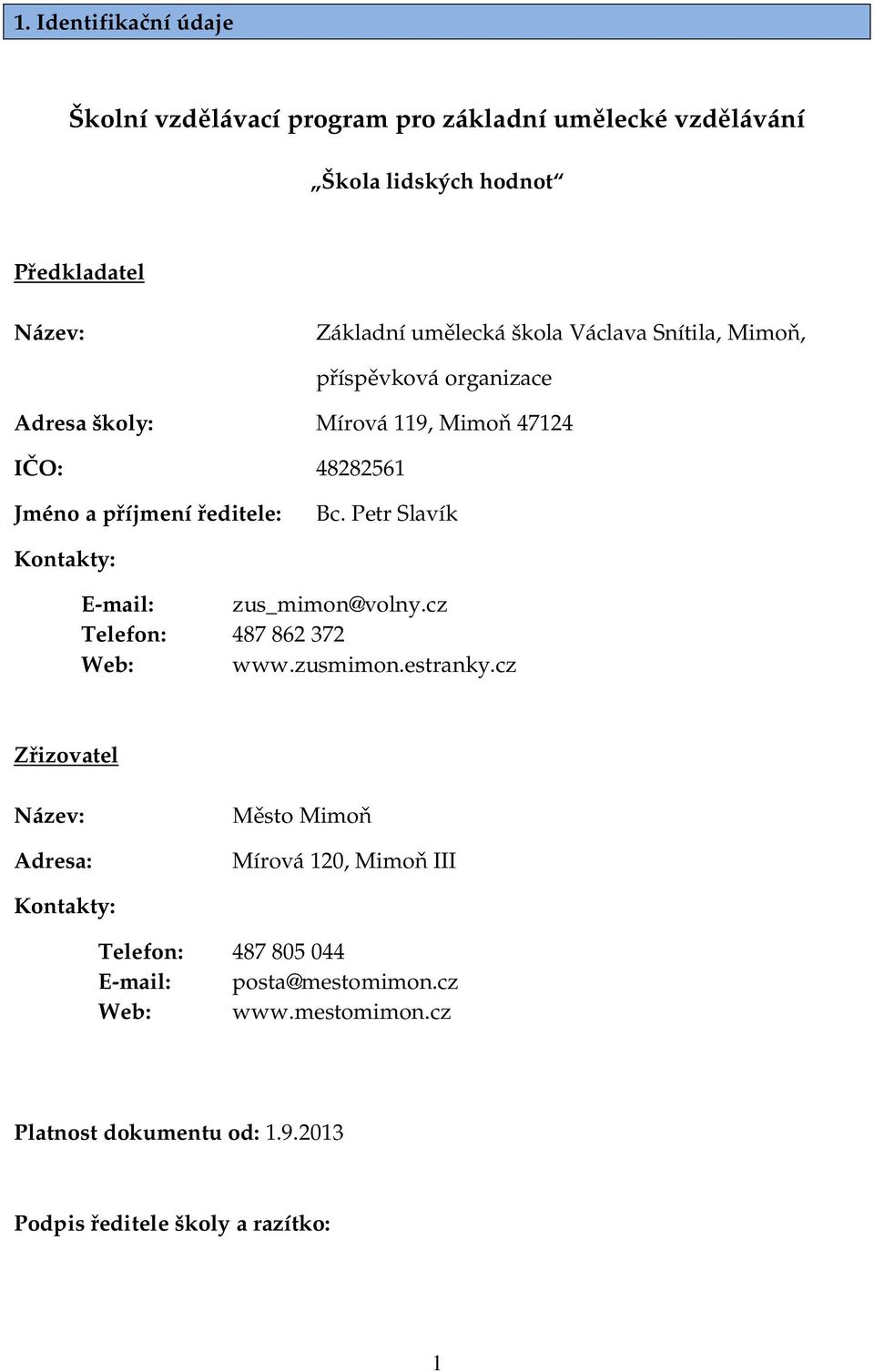 1. Identifikační údaje

Školní vzdělávací program pro základní umělecké vzdělávání

„Škola lidských hodnot“

Předkladatel

Název: Základní umělecká škola Václava Snítila, Mimoň, příspěvková organizace

Adresa školy: Mírová 119, Mimoň 47124

IČO: 48282561

Jméno a příjmení ředitele: Bc. Petr Slavík

Kontakty:

E-mail: zus_mimon@volny.cz
Telefon: 487 862 372
Web: www.zusmimon.estranky.cz

Zřizovatel

Název: Město Mimoň

Adresa: Mírová 120, Mimoň III

Kontakty:

Telefon: 487 805 044
E-mail: posta@mestomimon.cz
Web: www.mestomimon.cz

Platnost dokumentu od: 1.9.2013

Podpis ředitele školy a razítko:

1